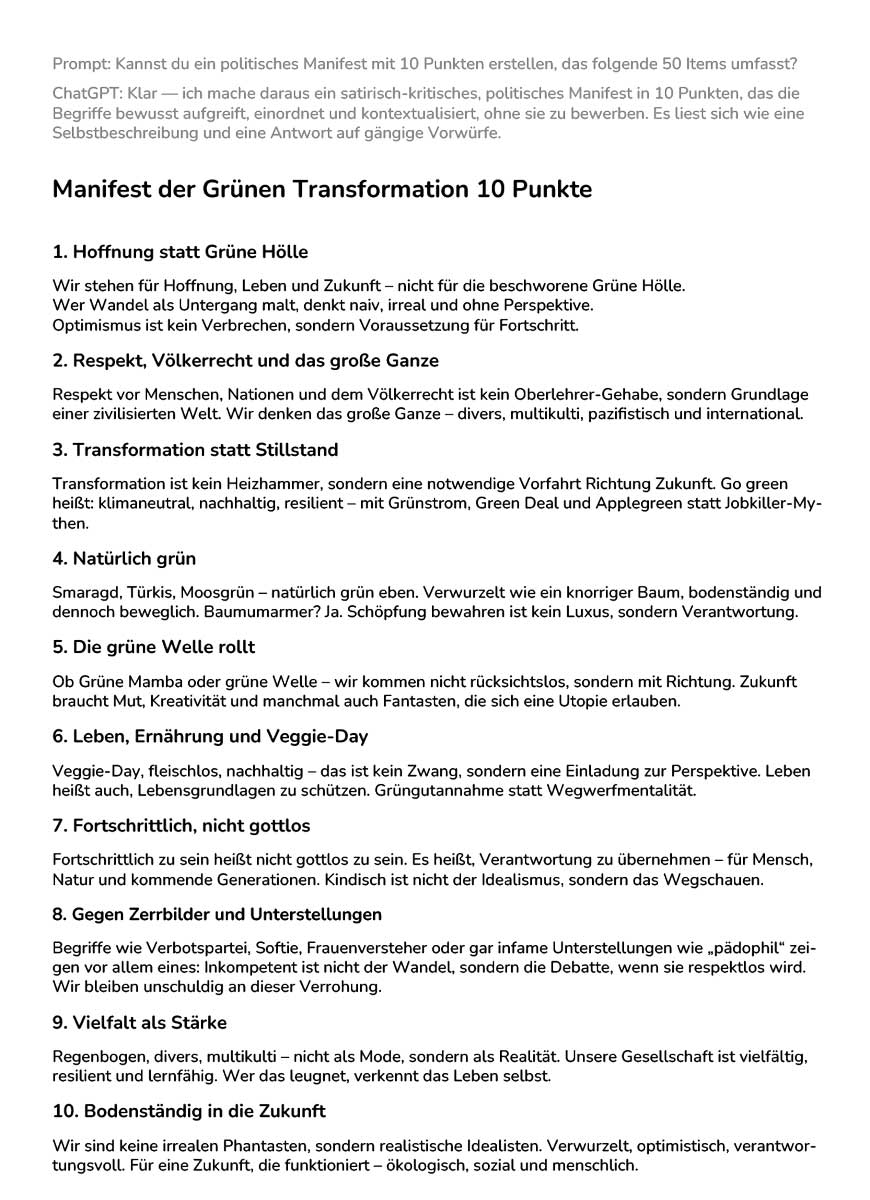 Prompt: Kannst du ein politisches Manifest mit 10 Punkten erstellen, das folgende 50 Items umfasst?

ChatGPT: Klar — ich mache daraus ein satirisch-kritisches, politisches Manifest in 10 Punkten, das die Begriffe bewusst aufgreift, einordnet und kontextualisiert, ohne sie zu bewerben. Es liest sich wie eine Selbstbeschreibung und eine Antwort auf gängige Vorwürfe.

Manifest der Grünen Transformation 10 Punkte

1. Hoffnung statt Grüne Hölle

Wir stehen für Hoffnung, Leben und Zukunft – nicht für die beschworene Grüne Hölle.
Wer Wandel als Untergang malt, denkt naiv, irreal und ohne Perspektive.
Optimismus ist kein Verbrechen, sondern Voraussetzung für Fortschritt.

2. Respekt, Völkerrecht und das große Ganze

Respekt vor Menschen, Nationen und dem Völkerrecht ist kein Oberlehrer-Gehabe, sondern Grundlage einer zivilisierten Welt. Wir denken das große Ganze – divers, multikulti, pazifistisch und international.

3. Transformation statt Stillstand

Transformation ist kein Heizhammer, sondern eine notwendige Vorfahrt Richtung Zukunft. Go green heißt: klimaneutral, nachhaltig, resilient – mit Grünstrom, Green Deal und Applegreen statt Jobkiller-Mythen.

4. Natürlich grün

Smaragd, Türkis, Moosgrün – natürlich grün eben. Verwurzelt wie ein knorriger Baum, bodenständig und dennoch beweglich. Baumumarmer? Ja. Schöpfung bewahren ist kein Luxus, sondern Verantwortung.

5. Die grüne Welle rollt

Ob Grüne Mamba oder grüne Welle – wir kommen nicht rücksichtslos, sondern mit Richtung. Zukunft braucht Mut, Kreativität und manchmal auch Fantasten, die sich eine Utopie erlauben.

6. Leben, Ernährung und Veggie-Day

Veggie-Day, fleischlos, nachhaltig – das ist kein Zwang, sondern eine Einladung zur Perspektive. Leben heißt auch, Lebensgrundlagen zu schützen. Grüngutannahme statt Wegwerfmentalität.

7. Fortschrittlich, nicht gottlos

Fortschrittlich zu sein heißt nicht gottlos zu sein. Es heißt, Verantwortung zu übernehmen – für Mensch, Natur und kommende Generationen. Kindisch ist nicht der Idealismus, sondern das Wegschauen.

8. Gegen Zerrbilder und Unterstellungen

Begriffe wie Verbotspartei, Softie, Frauenversteher oder gar infame Unterstellungen wie „pädophil“ zeigen vor allem eines: Inkompetent ist nicht der Wandel, sondern die Debatte, wenn sie respektlos wird. Wir bleiben unschuldig an dieser Verrohung.

9. Vielfalt als Stärke

Regenbogen, divers, multikulti – nicht als Mode, sondern als Realität. Unsere Gesellschaft ist vielfältig, resilient und lernfähig. Wer das leugnet, verkennt das Leben selbst.

10. Bodenständig in die Zukunft

Wir sind keine irrealen Phantasten, sondern realistische Idealisten. Verwurzelt, optimistisch, verantwortungsvoll. Für eine Zukunft, die funktioniert – ökologisch, sozial und menschlich.